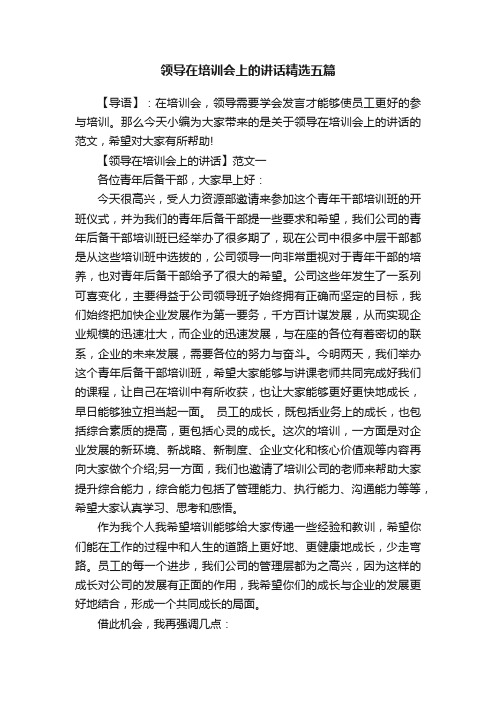 领导在培训会上的讲话精选五篇

【导语】：在培训会，领导需要学会发言才能够使员工更好的参与培训。那么今天小编为大家带来的是关于领导在培训会上的讲话的范文，希望对大家有所帮助!

【领导在培训会上的讲话】范文一

各位青年后备干部，大家早上好：

今天很高兴，受人力资源部邀请来参加这个青年干部培训班的开班仪式，并为我们的青年后备干部提一些要求和希望，我们公司的青年后备干部培训班已经举办了很多期了，现在公司中很多中层干部都是从这些培训班中选拔的，公司领导一向非常重视对于青年干部的培养，也对青年后备干部给予了很大的希望。公司这些年发生了一系列可喜变化，主要得益于公司领导班子始终拥有正确而坚定的目标，我们始终把加快企业发展作为第一要务，千方百计谋发展，从而实现企业规模的迅速壮大，而企业的迅速发展，与在座的各位有着密切的联系，企业的未来发展，需要各位的努力与奋斗。今明两天，我们举办这个青年后备干部培训班，希望大家能够与讲课老师共同完成好我们的课程，让自己在培训中有所收获，也让大家能够更好更快地成长，早日能够独立担当起一面。 员工的成长，既包括业务上的成长，也包括综合素质的提高，更包括心灵的成长。这次的培训，一方面是对企业发展的新环境、新战略、新制度、企业文化和核心价值观等内容再向大家做个介绍;另一方面，我们也邀请了培训公司的老师来帮助大家提升综合能力，综合能力包括了管理能力、执行能力、沟通能力等等，希望大家认真学习、思考和感悟。

作为我个人我希望培训能够给大家传递一些经验和教训，希望你们能在工作的过程中和人生的道路上更好地、更健康地成长，少走弯路。员工的每一个进步，我们公司的管理层都为之高兴，因为这样的成长对公司的发展有正面的作用，我希望你们的成长与企业的发展更好地结合，形成一个共同成长的局面。

借此机会，我再强调几点：